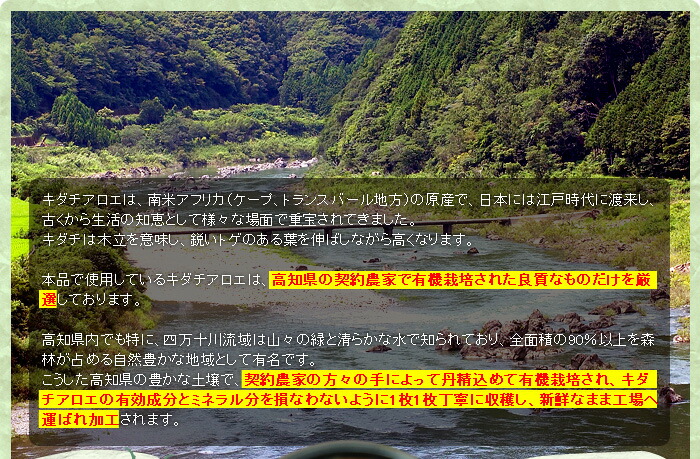 キダチアロエは、南米アフリカ(ケープ、トランスバール地方)の原産で、日本には江戸時代に渡来し、古くから生活の知恵として様々な場面で重宝されてきました。
キダチは木立を意味し、鋭いトゲのある葉を伸ばしながら高くなります。

本品で使用しているキダチアロエは、高知県の契約農家で有機栽培された良質なものだけを厳選しております。

高知県内でも特に、四万十川流域は山々の緑と清らかな水で知られており、全面積の90%以上を森林が占める自然豊かな地域として有名です。
こうした高知県の豊かな土壌で、契約農家の方々の手によって丹精込めて有機栽培され、キダチアロエの有効成分とミネラル分を損なわないように1枚1枚丁寧に収穫し、新鮮なまま工場へ運ばれ加工されます。